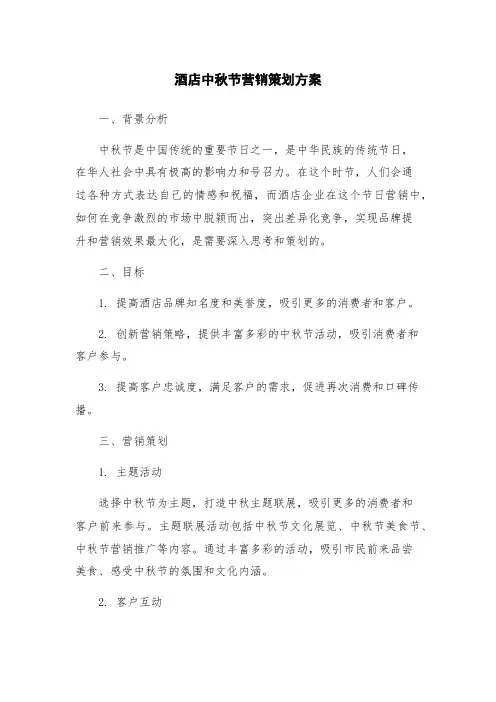 酒店中秋节营销策划方案

一、背景分析

中秋节是中国传统的重要节日之一，是中华民族的传统节日，在华人社会中具有极高的影响力和号召力。在这个时节，人们会通过各种方式表达自己的情感和祝福，而酒店企业在这个节日营销中，如何在竞争激烈的市场中脱颖而出，突出差异化竞争，实现品牌提升和营销效果最大化，是需要深入思考和策划的。

二、目标

1. 提高酒店品牌知名度和美誉度，吸引更多的消费者和客户。

2. 创新营销策略，提供丰富多彩的中秋节活动，吸引消费者和客户参与。

3. 提高客户忠诚度，满足客户的需求，促进再次消费和口碑传播。

三、营销策划

1. 主题活动

选择中秋节为主题，打造中秋主题联展，吸引更多的消费者和客户前来参与。主题联展活动包括中秋节文化展览、中秋节美食节、中秋节营销推广等内容。通过丰富多彩的活动，吸引市民前来品尝美食、感受中秋节的氛围和文化内涵。

2. 客户互动